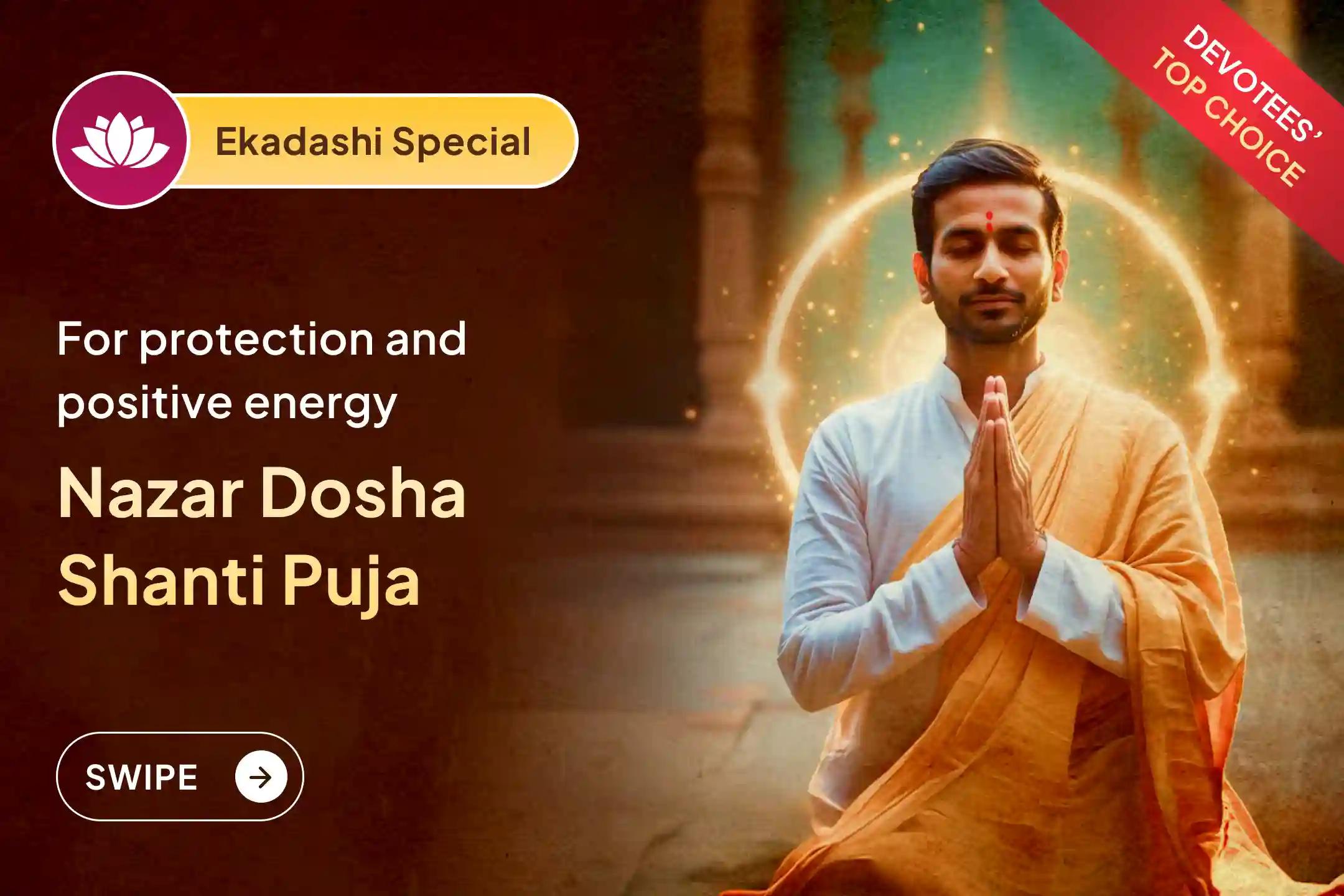 Ekadashi Special

DEVOTEES' TOP CHOICE

For protection and positive energy

Nazar Dosha Shanti Puja

SWIPE